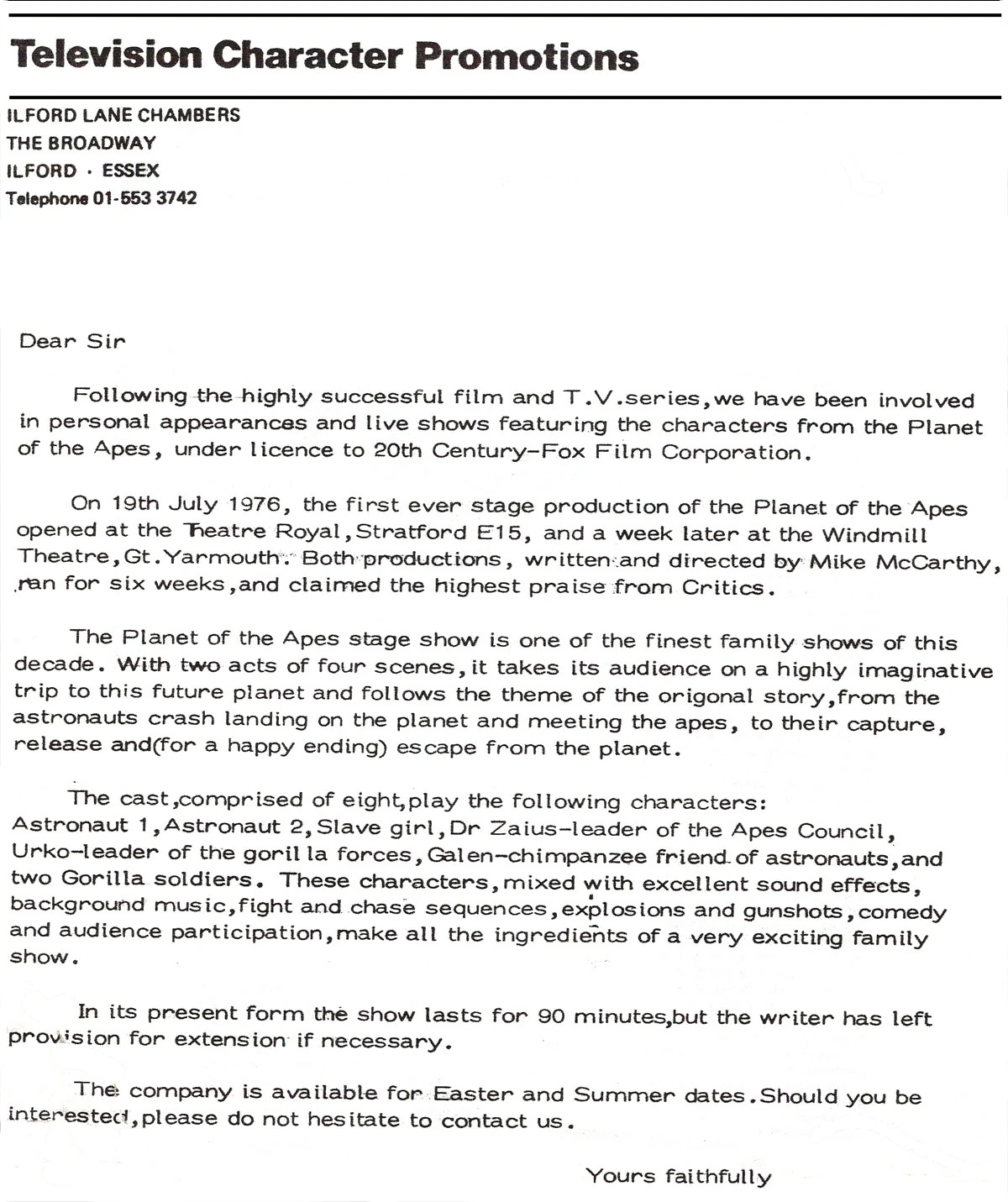 Television Character Promotions

ILFORD LANE CHAMBERS
THE BROADWAY
ILFORD · ESSEX
Telephone 01-553 3742

Dear Sir

Following the highly successful film and T.V.series,we have been involved in personal appearances and live shows featuring the characters from the Planet of the Apes, under licence to 20th Century-Fox Film Corporation.

On 19th July 1976, the first ever stage production of the Planet of the Apes opened at the Theatre Royal,Stratford E15, and a week later at the Windmill Theatre,Gt.Yarmouth. Both productions, written and directed by Mike McCarthy, ran for six weeks,and claimed the highest praise from Critics.

The Planet of the Apes stage show is one of the finest family shows of this decade. With two acts of four scenes,it takes its audience on a highly imaginative trip to this future planet and follows the theme of the origonal story,from the astronauts crash landing on the planet and meeting the apes, to their capture, release and(for a happy ending) escape from the planet.

The cast,comprised of eight,play the following characters: Astronaut 1,Astronaut 2,Slave girl,Dr Zaius-leader of the Apes Council, Urko-leader of the gorilla forces,Galen-chimpanzee friend of astronauts,and two Gorilla soldiers. These characters,mixed with excellent sound effects, background music,fight and chase sequences,explosions and gunshots,comedy and audience participation,make all the ingredients of a very exciting family show.

In its present form the show lasts for 90 minutes,but the writer has left provision for extension if necessary.

The company is available for Easter and Summer dates.Should you be interested,please do not hesitate to contact us.

Yours faithfully